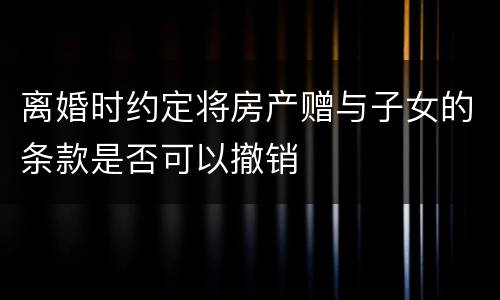 离婚时约定将房产赠与子女的条款是否可以撤销